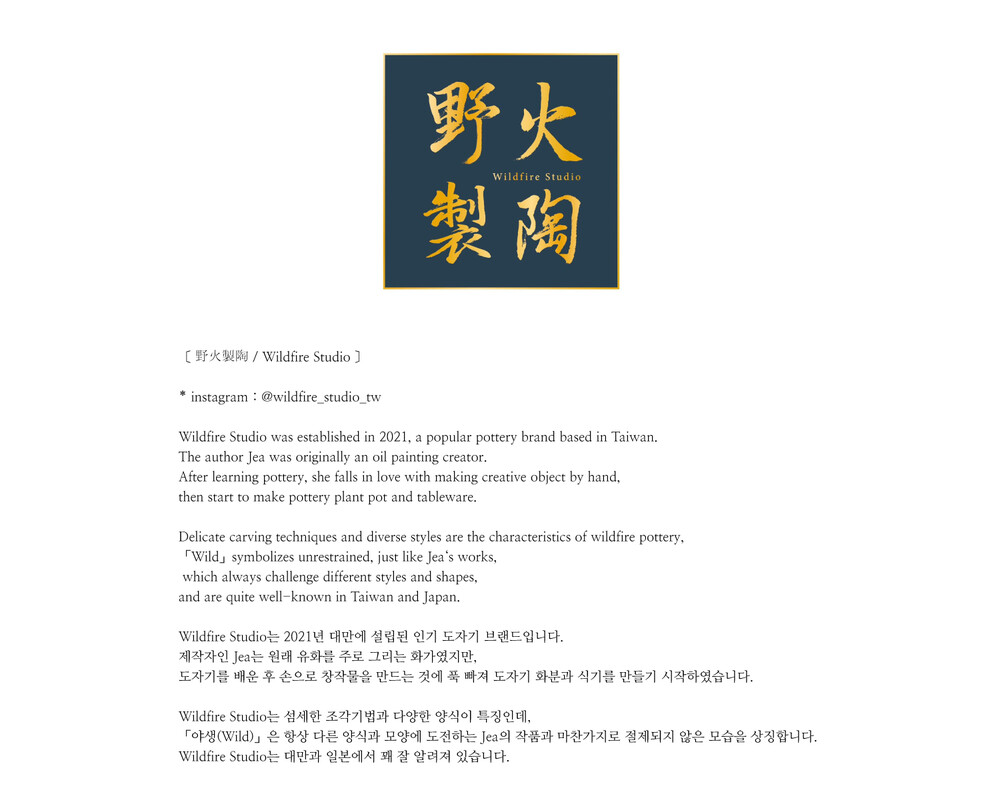 野火
Wildfire Studio
製陶

〔 野火製陶 / Wildfire Studio 〕

* instagram：@wildfire_studio_tw

Wildfire Studio was established in 2021, a popular pottery brand based in Taiwan.
The author Jea was originally an oil painting creator.
After learning pottery, she falls in love with making creative object by hand,
then start to make pottery plant pot and tableware.

Delicate carving techniques and diverse styles are the characteristics of wildfire pottery,
「Wild」symbolizes unrestrained, just like Jea's works,
which always challenge different styles and shapes,
and are quite well-known in Taiwan and Japan.

Wildfire Studio는 2021년 대만에 설립된 인기 도자기 브랜드입니다.
제작자인 Jea는 원래 유화를 주로 그리는 화가였지만,
도자기를 배운 후 손으로 창작물을 만드는 것에 푹 빠져 도자기 화분과 식기를 만들기 시작하였습니다.

Wildfire Studio는 섬세한 조각기법과 다양한 양식이 특징인데,
「야생(Wild)」은 항상 다른 양식과 모양에 도전하는 Jea의 작품과 마찬가지로 절제되지 않은 모습을 상징합니다.
Wildfire Studio는 대만과 일본에서 꽤 잘 알려져 있습니다.